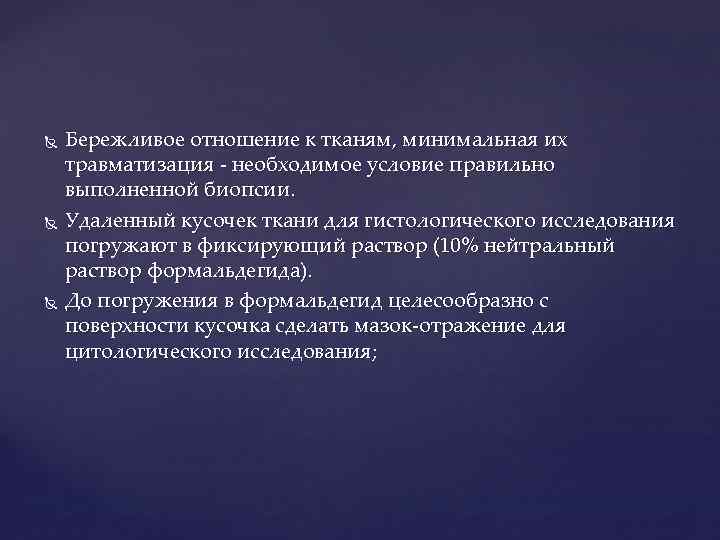 Бережливое отношение к тканям, минимальная их травматизация - необходимое условие правильно выполненной биопсии.

Удаленный кусочек ткани для гистологического исследования погружают в фиксирующий раствор (10% нейтральный раствор формальдегида).

До погружения в формальдегид целесообразно с поверхности кусочка сделать мазок-отражение для цитологического исследования;